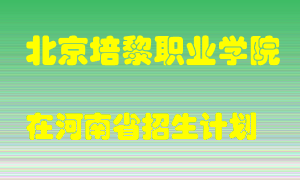 北京培黎职业学院

在河南省招生计划